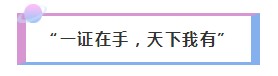 “一证在手，天下我有”